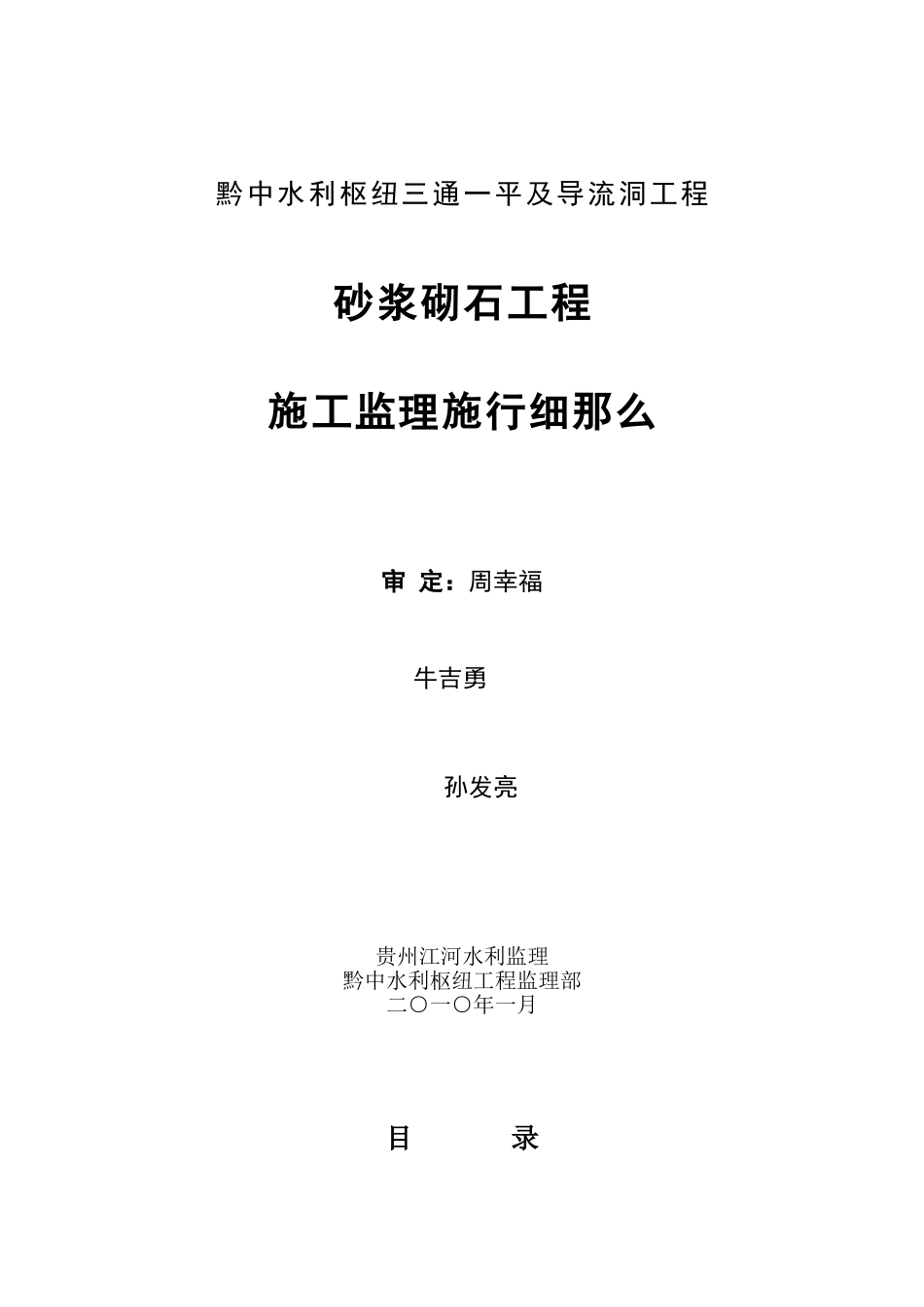 黔中水利枢纽三通一平及导流洞工程

砂浆砌石工程

施工监理施行细那么

审 定：周幸福

牛吉勇

孙发亮

贵州江河水利监理
黔中水利枢纽工程监理部
二〇一〇年一月

目 录